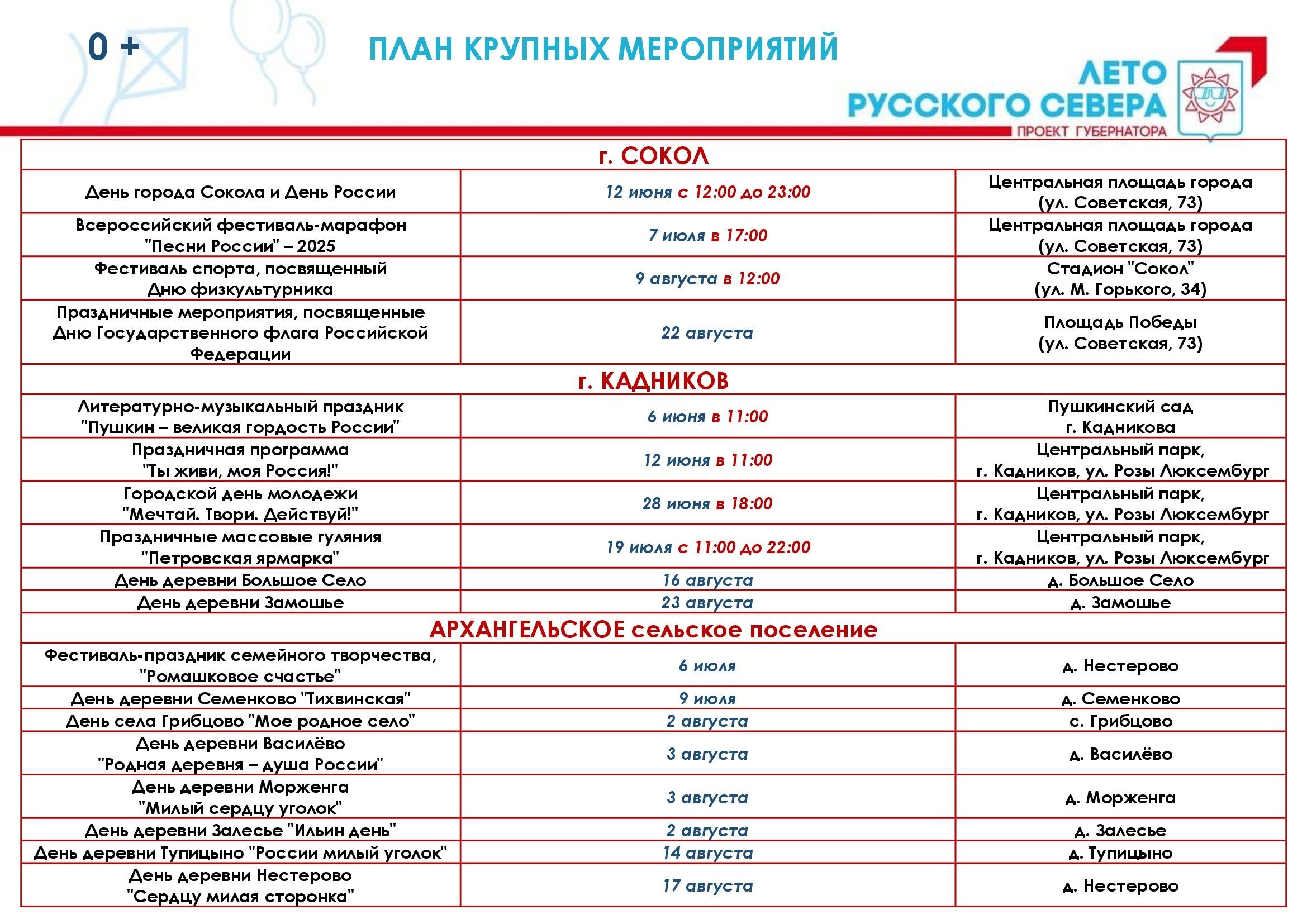 0 +

ПЛАН КРУПНЫХ МЕРОПРИЯТИЙ

ЛЕТО РУССКОГО СЕВЕРА
ПРОЕКТ ГУБЕРНАТОРА

| г. СОКОЛ | | |
|---|---|---|
| День города Сокола и День России | 12 июня с 12:00 до 23:00 | Центральная площадь города (ул. Советская, 73) |
| Всероссийский фестиваль-марафон "Песни России" – 2025 | 7 июля в 17:00 | Центральная площадь города (ул. Советская, 73) |
| Фестиваль спорта, посвященный Дню физкультурника | 9 августа в 12:00 | Стадион "Сокол" (ул. М. Горького, 34) |
| Праздничные мероприятия, посвященные Дню Государственного флага Российской Федерации | 22 августа | Площадь Победы (ул. Советская, 73) |
| г. КАДНИКОВ | | |
| Литературно-музыкальный праздник "Пушкин – великая гордость России" | 6 июня в 11:00 | Пушкинский сад г. Кадникова |
| Праздничная программа "Ты живи, моя Россия!" | 12 июня в 11:00 | Центральный парк, г. Кадников, ул. Розы Люксембург |
| Городской день молодежи "Мечтай. Твори. Действуй!" | 28 июня в 18:00 | Центральный парк, г. Кадников, ул. Розы Люксембург |
| Праздничные массовые гуляния "Петровская ярмарка" | 19 июля с 11:00 до 22:00 | Центральный парк, г. Кадников, ул. Розы Люксембург |
| День деревни Большое Село | 16 августа | д. Большое Село |
| День деревни Замошье | 23 августа | д. Замошье |
| АРХАНГЕЛЬСКОЕ сельское поселение | | |
| Фестиваль-праздник семейного творчества, "Ромашковое счастье" | 6 июля | д. Нестерово |
| День деревни Семенково "Тихвинская" | 9 июля | д. Семенково |
| День села Грибцово "Мое родное село" | 2 августа | с. Грибцово |
| День деревни Василёво "Родная деревня – душа России" | 3 августа | д. Василёво |
| День деревни Морженга "Милый сердцу уголок" | 3 августа | д. Морженга |
| День деревни Залесье "Ильин день" | 2 августа | д. Залесье |
| День деревни Тупицыно "России милый уголок" | 14 августа | д. Тупицыно |
| День деревни Нестерово "Сердцу милая сторонка" | 17 августа | д. Нестерово |